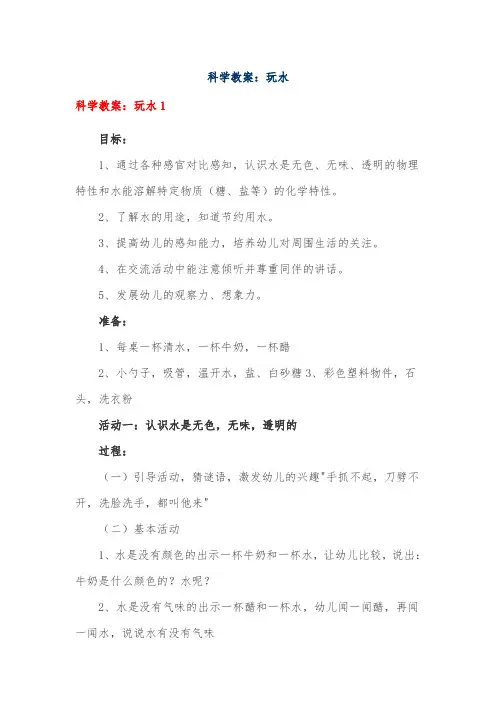 科学教案：玩水

科学教案：玩水 1

目标：

1、通过各种感官对比感知，认识水是无色、无味、透明的物理特性和水能溶解特定物质（糖、盐等）的化学特性。

2、了解水的用途，知道节约用水。

3、提高幼儿的感知能力，培养幼儿对周围生活的关注。

4、在交流活动中能注意倾听并尊重同伴的讲话。

5、发展幼儿的观察力、想象力。

准备：

1、每桌一杯清水，一杯牛奶，一杯醋

2、小勺子，吸管，温开水，盐、白砂糖 3、彩色塑料物件，石头，洗衣粉

活动一：认识水是无色，无味，透明的

过程：

（一）引导活动，猜谜语，激发幼儿的兴趣"手抓不起，刀劈不开，洗脸洗手，都叫他来"

（二）基本活动

1、水是没有颜色的出示一杯牛奶和一杯水，让幼儿比较，说出：牛奶是什么颜色的？水呢？

2、水是没有气味的出示一杯醋和一杯水，幼儿闻一闻醋，再闻一闻水，说说水有没有气味